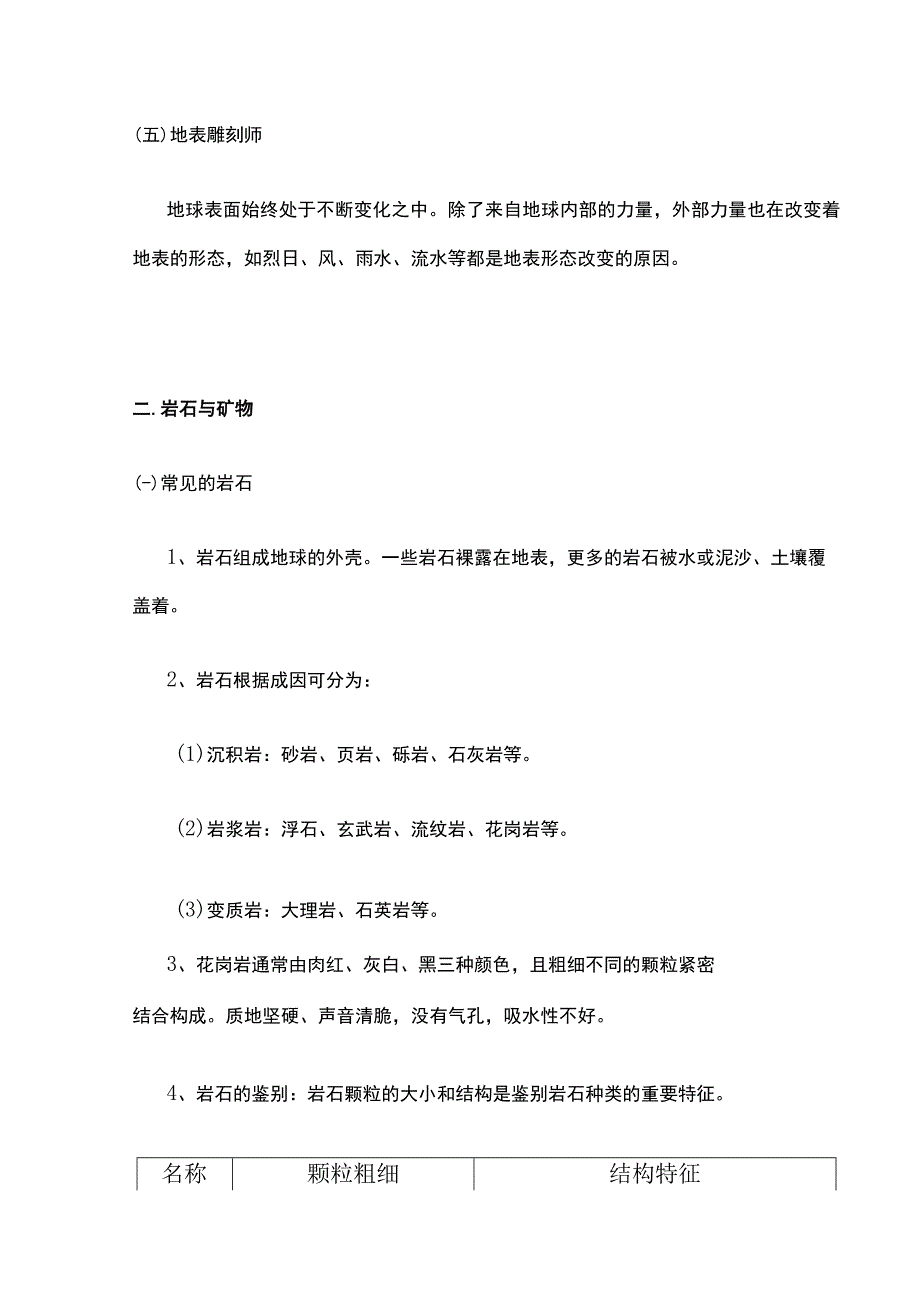 (五)地表雕刻师

地球表面始终处于不断变化之中。除了来自地球内部的力量，外部力量也在改变着地表的形态，如烈日、风、雨水、流水等都是地表形态改变的原因。

二.岩石与矿物

(-)常见的岩石

1、岩石组成地球的外壳。一些岩石裸露在地表，更多的岩石被水或泥沙、土壤覆盖着。

2、岩石根据成因可分为：

(1)沉积岩：砂岩、页岩、砾岩、石灰岩等。

(2)岩浆岩：浮石、玄武岩、流纹岩、花岗岩等。

(3)变质岩：大理岩、石英岩等。

3、花岗岩通常由肉红、灰白、黑三种颜色，且粗细不同的颗粒紧密结合构成。质地坚硬、声音清脆，没有气孔，吸水性不好。

4、岩石的鉴别：岩石颗粒的大小和结构是鉴别岩石种类的重要特征。

| 名称 | 颗粒粗细 | 结构特征 |
|---|---|---|